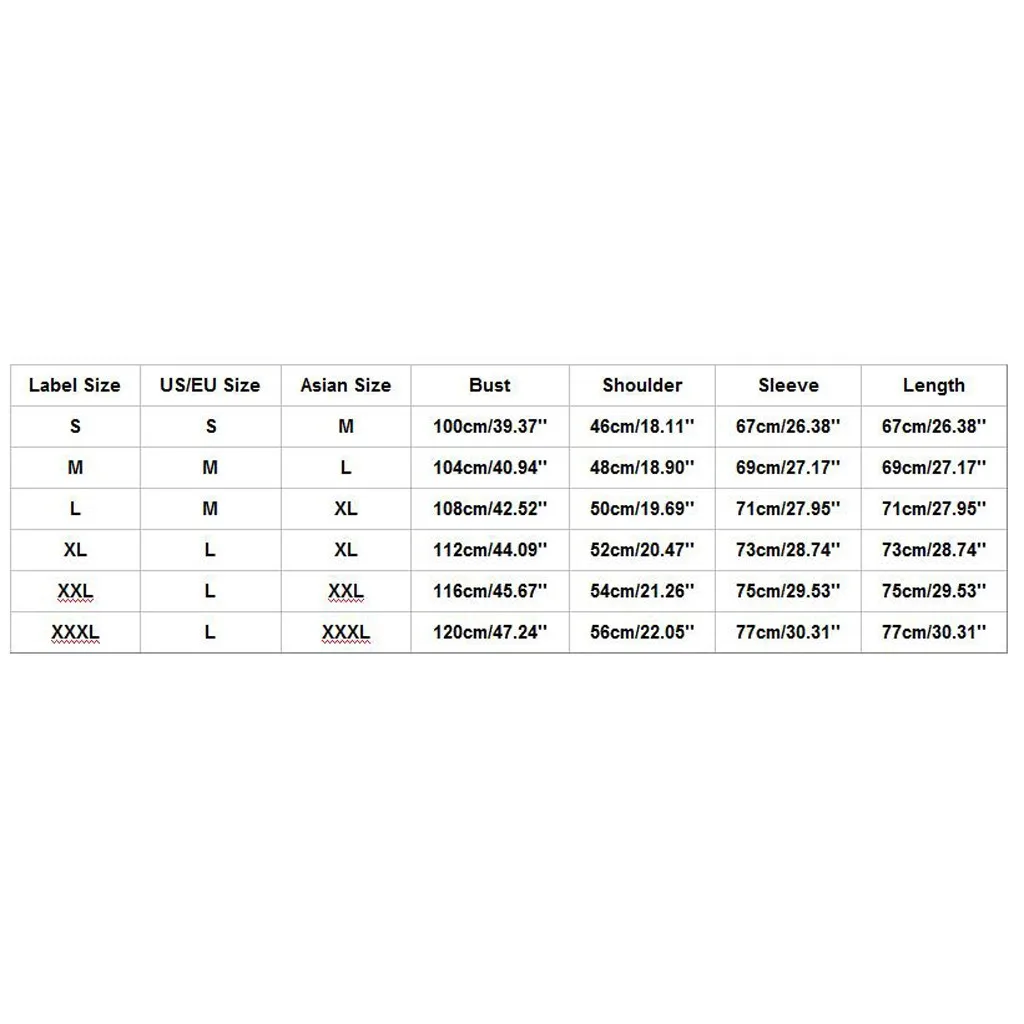 | Label Size | US/EU Size | Asian Size | Bust | Shoulder | Sleeve | Length |
|---|---|---|---|---|---|---|
| S | S | M | 100cm/39.37'' | 46cm/18.11'' | 67cm/26.38'' | 67cm/26.38'' |
| M | M | L | 104cm/40.94'' | 48cm/18.90'' | 69cm/27.17'' | 69cm/27.17'' |
| L | M | XL | 108cm/42.52'' | 50cm/19.69'' | 71cm/27.95'' | 71cm/27.95'' |
| XL | L | XL | 112cm/44.09'' | 52cm/20.47'' | 73cm/28.74'' | 73cm/28.74'' |
| XXL | L | XXL | 116cm/45.67'' | 54cm/21.26'' | 75cm/29.53'' | 75cm/29.53'' |
| XXXL | L | XXXL | 120cm/47.24'' | 56cm/22.05'' | 77cm/30.31'' | 77cm/30.31'' |